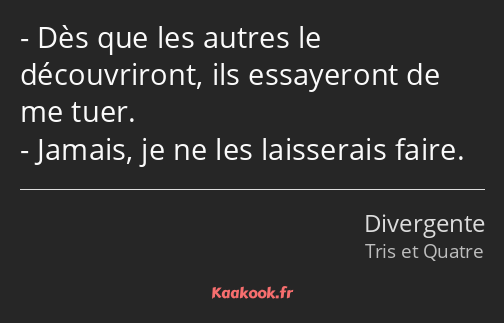 - Dès que les autres le découvriront, ils essayeront de me tuer.
- Jamais, je ne les laisserais faire.

Divergente
Tris et Quatre

Kaakook.fr